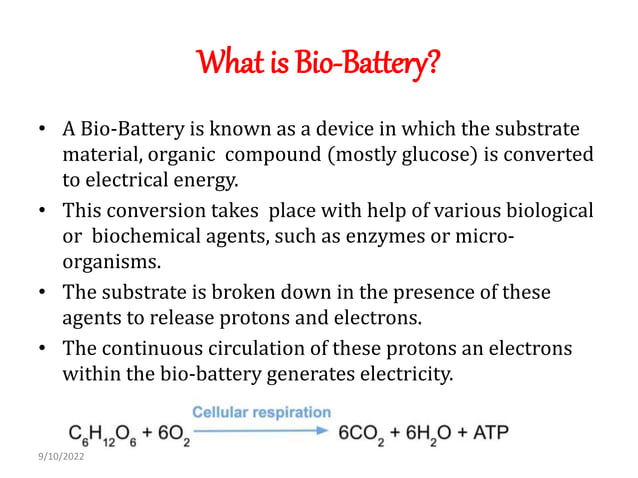 What is Bio-Battery?

• A Bio-Battery is known as a device in which the substrate material, organic compound (mostly glucose) is converted to electrical energy.

• This conversion takes place with help of various biological or biochemical agents, such as enzymes or micro-organisms.

• The substrate is broken down in the presence of these agents to release protons and electrons.

• The continuous circulation of these protons an electrons within the bio-battery generates electricity.

$C_6H_{12}O_6 + 6O_2 \xrightarrow{\text{Cellular respiration}} 6CO_2 + 6H_2O + ATP$

9/10/2022